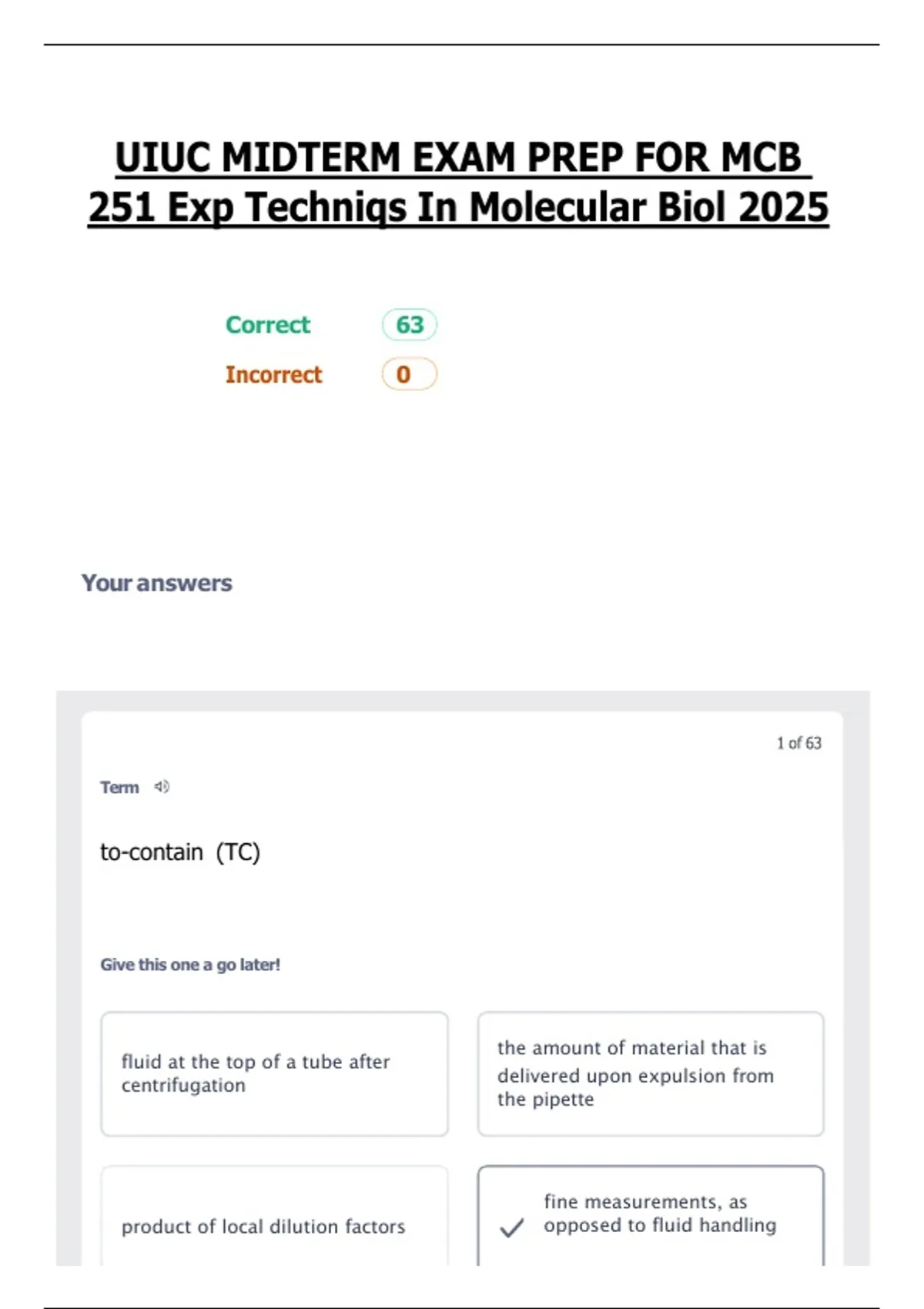 UIUC MIDTERM EXAM PREP FOR MCB 251 Exp Techniqs In Molecular Biol 2025

Correct 63

Incorrect 0

Your answers

1 of 63

Term

to-contain (TC)

Give this one a go later!

fluid at the top of a tube after centrifugation

the amount of material that is delivered upon expulsion from the pipette

product of local dilution factors

fine measurements, as opposed to fluid handling